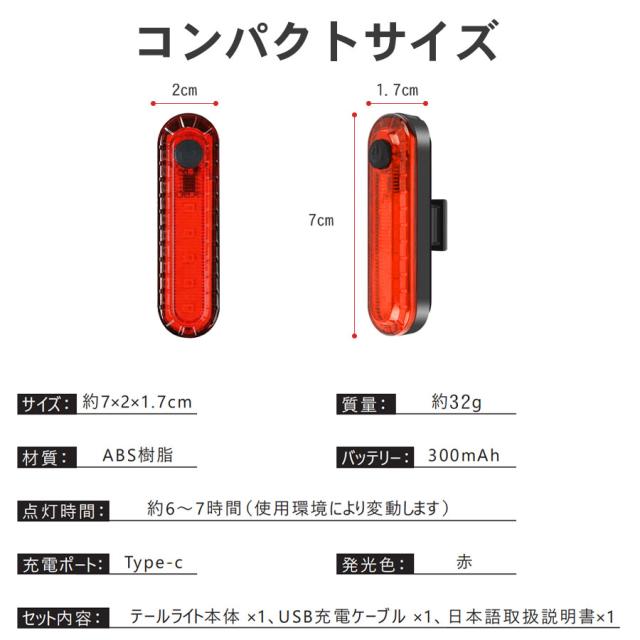 コンパクトサイズ

2cm

1.7cm

7cm

サイズ: 約7×2×1.7cm

質量: 約32g

材質: ABS樹脂

バッテリー: 300mAh

点灯時間: 約6～7時間（使用環境により変動します）

充電ポート: Type-c

発光色: 赤

セット内容: テールライト本体 ×1、USB充電ケーブル ×1、日本語取扱説明書×1